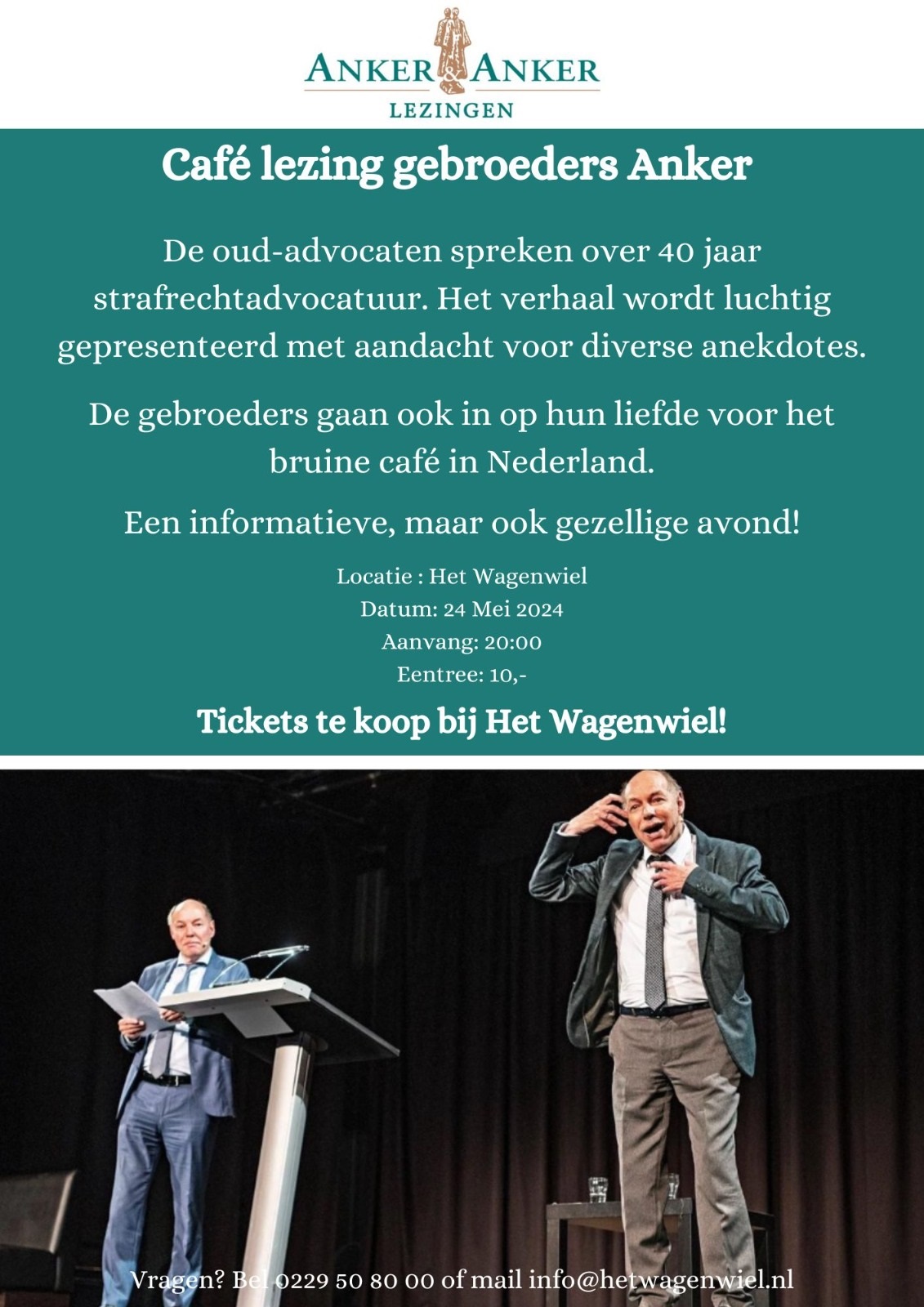 ANKER & ANKER
LEZINGEN

Café lezing gebroeders Anker

De oud-advocaten spreken over 40 jaar strafrechtadvocatuur. Het verhaal wordt luchtig gepresenteerd met aandacht voor diverse anekdotes.

De gebroeders gaan ook in op hun liefde voor het bruine café in Nederland.

Een informatieve, maar ook gezellige avond!

Locatie : Het Wagenwiel
Datum: 24 Mei 2024
Aanvang: 20:00
Eentree: 10,-

Tickets te koop bij Het Wagenwiel!

Vragen? Bel 0229 50 80 00 of mail info@hetwagenwiel.nl